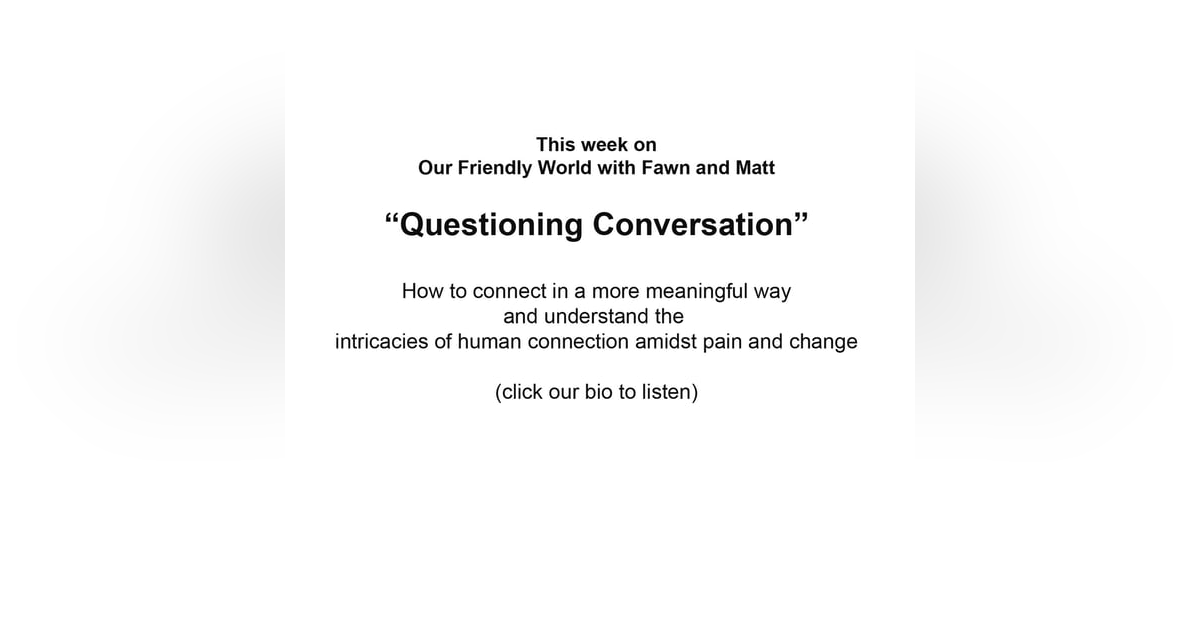 This week on
Our Friendly World with Fawn and Matt

“Questioning Conversation”

How to connect in a more meaningful way
and understand the
intricacies of human connection amidst pain and change

(click our bio to listen)